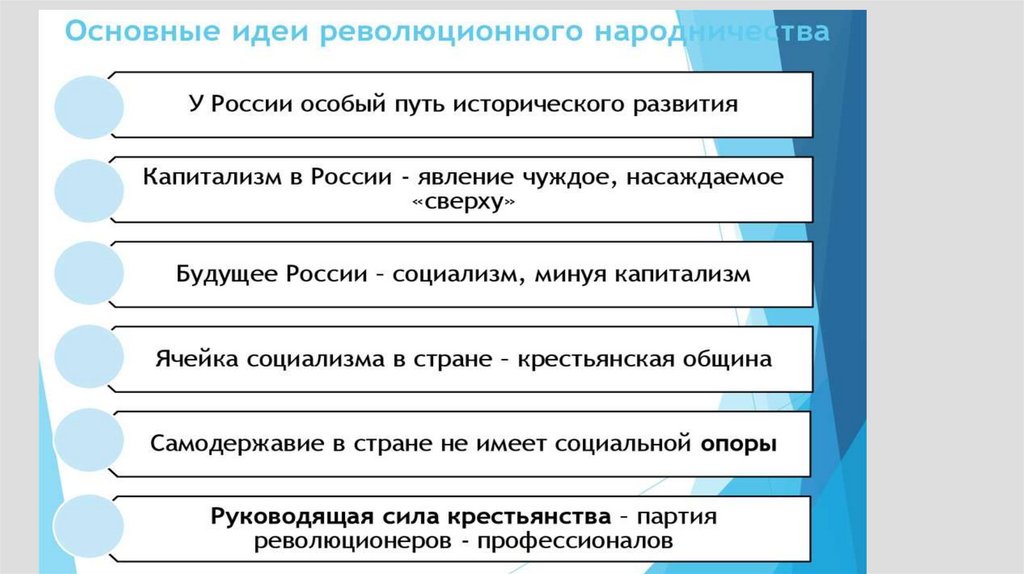 Основные идеи революционного народничества

У России особый путь исторического развития

Капитализм в России - явление чуждое, насаждаемое «сверху»

Будущее России – социализм, минуя капитализм

Ячейка социализма в стране – крестьянская община

Самодержавие в стране не имеет социальной опоры

Руководящая сила крестьянства – партия революционеров - профессионалов